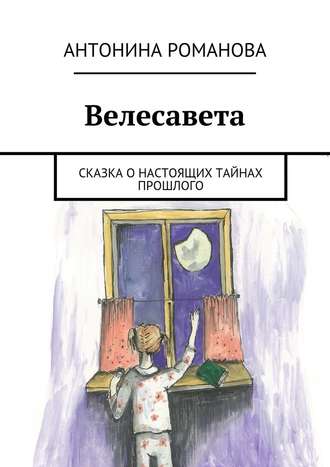 АНТОНИНА РОМАНОВА

Велесавета

СКАЗКА О НАСТОЯЩИХ ТАЙНАХ ПРОШЛОГО